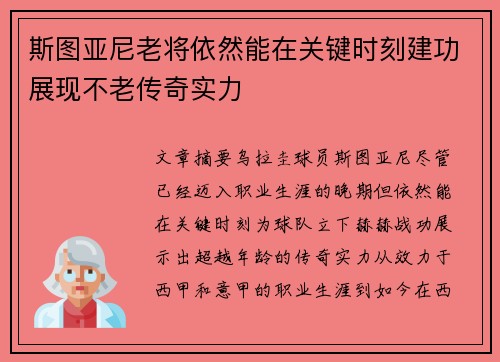 斯图亚尼老将依然能在关键时刻建功展现不老传奇实力

文章摘要乌拉圭球员斯图亚尼尽管已经迈入职业生涯的晚期但依然能在关键时刻为球队立下赫赫战功展示出超越年龄的传奇实力从效力于西甲和意甲的职业生涯到如今在西